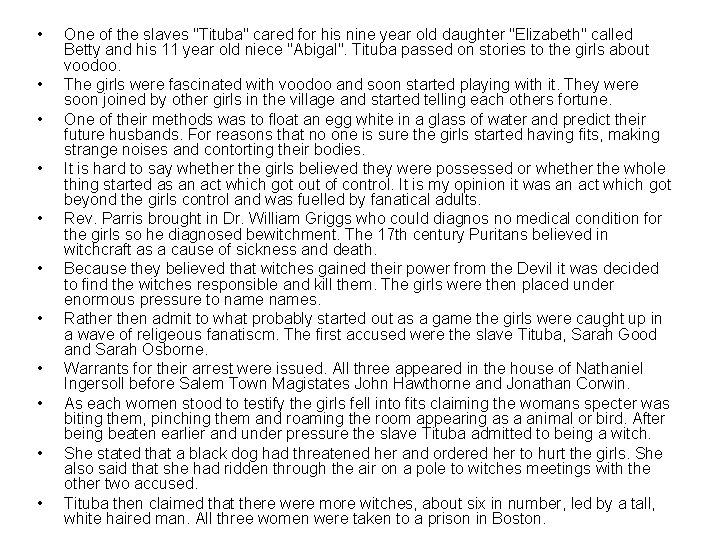 • One of the slaves "Tituba" cared for his nine year old daughter "Elizabeth" called Betty and his 11 year old niece "Abigal". Tituba passed on stories to the girls about voodoo.
• The girls were fascinated with voodoo and soon started playing with it. They were soon joined by other girls in the village and started telling each others fortune.
• One of their methods was to float an egg white in a glass of water and predict their future husbands. For reasons that no one is sure the girls started having fits, making strange noises and contorting their bodies.
• It is hard to say whether the girls believed they were possessed or whether the whole thing started as an act which got out of control. It is my opinion it was an act which got beyond the girls control and was fuelled by fanatical adults.
• Rev. Parris brought in Dr. William Griggs who could diagnos no medical condition for the girls so he diagnosed bewitchment. The 17th century Puritans believed in witchcraft as a cause of sickness and death.
• Because they believed that witches gained their power from the Devil it was decided to find the witches responsible and kill them. The girls were then placed under enormous pressure to name names.
• Rather then admit to what probably started out as a game the girls were caught up in a wave of religeous fanatiscm. The first accused were the slave Tituba, Sarah Good and Sarah Osborne.
• Warrants for their arrest were issued. All three appeared in the house of Nathaniel Ingersoll before Salem Town Magistates John Hawthorne and Jonathan Corwin.
• As each women stood to testify the girls fell into fits claiming the womans specter was biting them, pinching them and roaming the room appearing as a animal or bird. After being beaten earlier and under pressure the slave Tituba admitted to being a witch.
• She stated that a black dog had threatened her and ordered her to hurt the girls. She also said that she had ridden through the air on a pole to witches meetings with the other two accused.
• Tituba then claimed that there were more witches, about six in number, led by a tall, white haired man. All three women were taken to a prison in Boston.